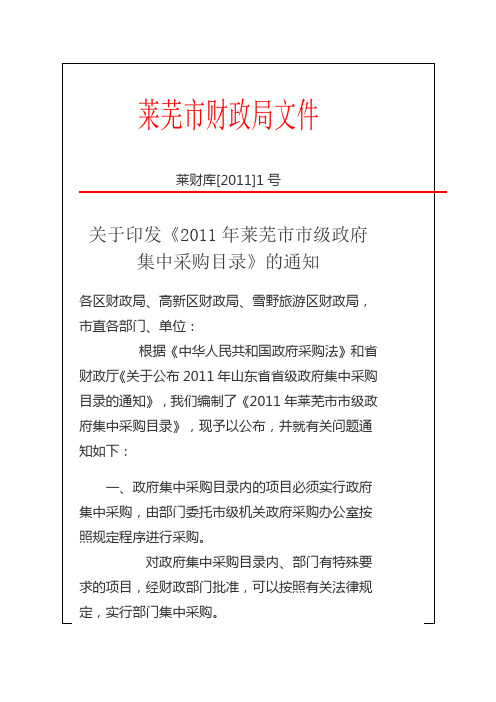 莱芜市财政局文件

莱财库[2011]1 号

关于印发《2011 年莱芜市市级政府集中采购目录》的通知

各区财政局、高新区财政局、雪野旅游区财政局，市直各部门、单位：

根据《中华人民共和国政府采购法》和省财政厅《关于公布 2011 年山东省省级政府集中采购目录的通知》，我们编制了《2011 年莱芜市市级政府集中采购目录》，现予以公布，并就有关问题通知如下：

一、政府集中采购目录内的项目必须实行政府集中采购，由部门委托市级机关政府采购办公室按照规定程序进行采购。

对政府集中采购目录内、部门有特殊要求的项目，经财政部门批准，可以按照有关法律规定，实行部门集中采购。